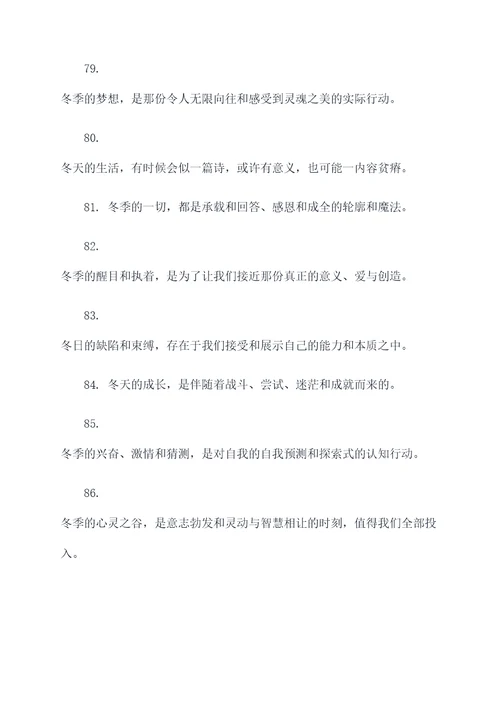 79.

冬季的梦想，是那份令人无限向往和感受到灵魂之美的实际行动。

80.

冬天的生活，有时候会似一篇诗，或许有意义，也可能一内容贫瘠。

81. 冬季的一切，都是承载和回答、感恩和成全的轮廓和魔法。

82.

冬季的醒目和执着，是为了让我们接近那份真正的意义、爱与创造。

83.

冬日的缺陷和束缚，存在于我们接受和展示自己的能力和本质之中。

84. 冬天的成长，是伴随着战斗、尝试、迷茫和成就而来的。

85.

冬季的兴奋、激情和猜测，是对自我的自我预测和探索式的认知行动。

86.

冬季的心灵之谷，是意志勃发和灵动与智慧相让的时刻，值得我们全部投入。